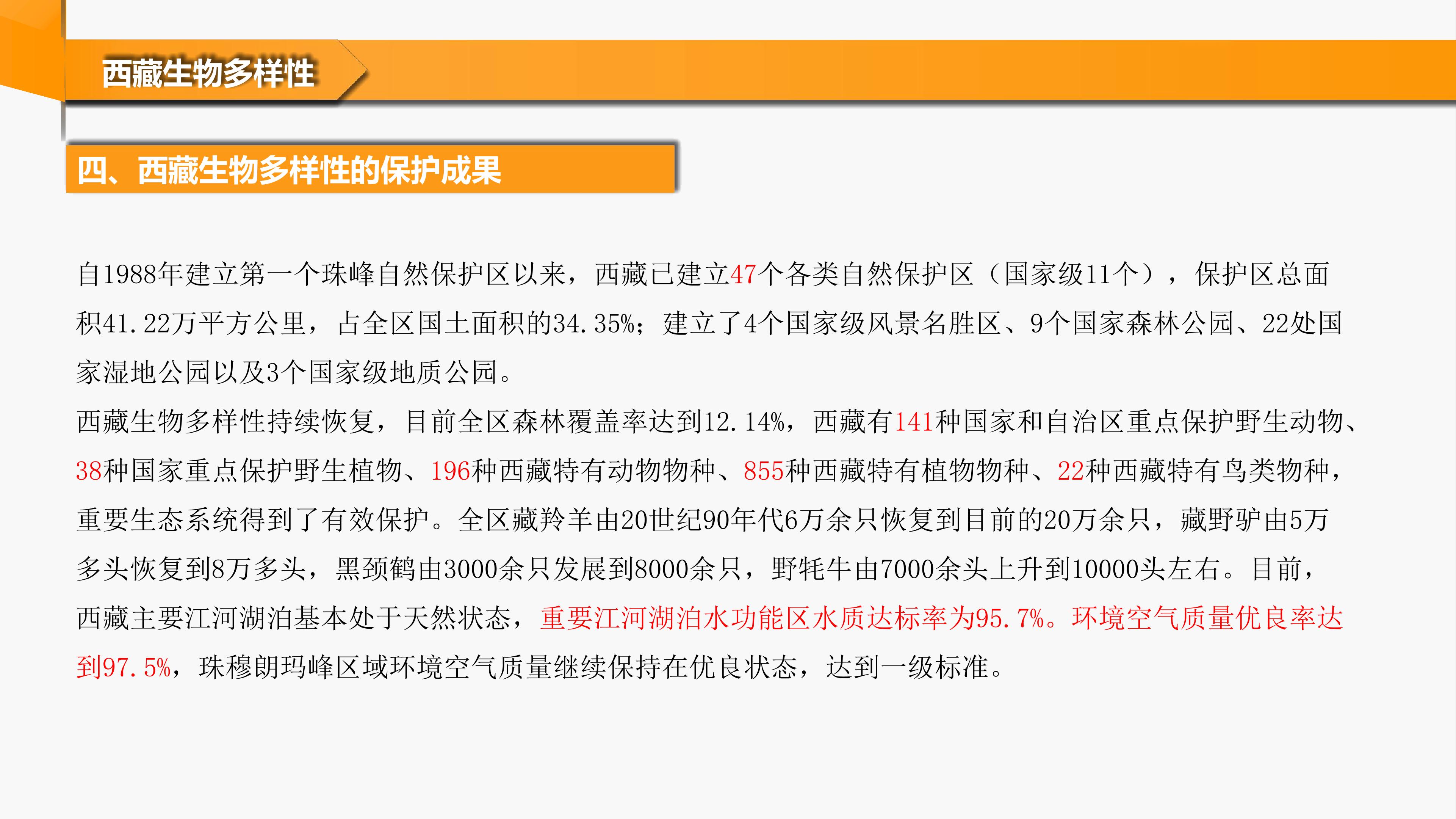 西藏生物多样性

四、西藏生物多样性的保护成果

自1988年建立第一个珠峰自然保护区以来，西藏已建立47个各类自然保护区（国家级11个），保护区总面积41.22万平方公里，占全区国土面积的34.35%；建立了4个国家级风景名胜区、9个国家森林公园、22处国家湿地公园以及3个国家级地质公园。

西藏生物多样性持续恢复，目前全区森林覆盖率达到12.14%，西藏有141种国家和自治区重点保护野生动物、38种国家重点保护野生植物、196种西藏特有动物物种、855种西藏特有植物物种、22种西藏特有鸟类物种，重要生态系统得到了有效保护。全区藏羚羊由20世纪90年代6万余只恢复到目前的20万余只，藏野驴由5万多头恢复到8万多头，黑颈鹤由3000余只发展到8000余只，野牦牛由7000余头上升到10000头左右。目前，西藏主要江河湖泊基本处于天然状态，重要江河湖泊水功能区水质达标率为95.7%。环境空气质量优良率达到97.5%，珠穆朗玛峰区域环境空气质量继续保持在优良状态，达到一级标准。